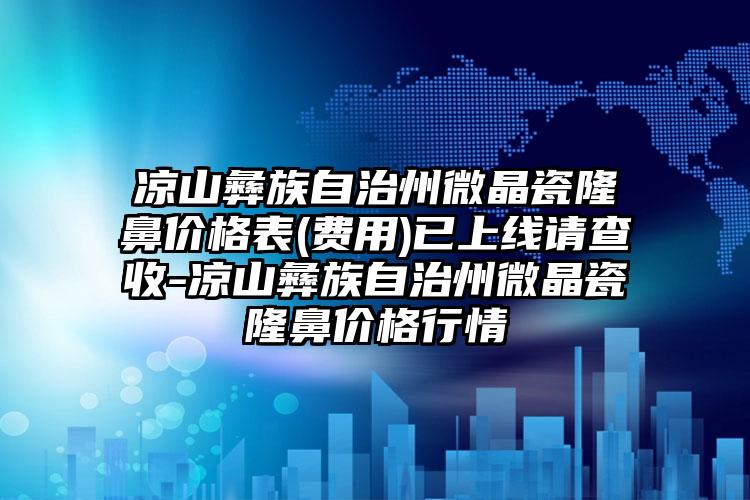 凉山彝族自治州微晶瓷隆鼻价格表(费用)已上线请查收-凉山彝族自治州微晶瓷隆鼻价格行情